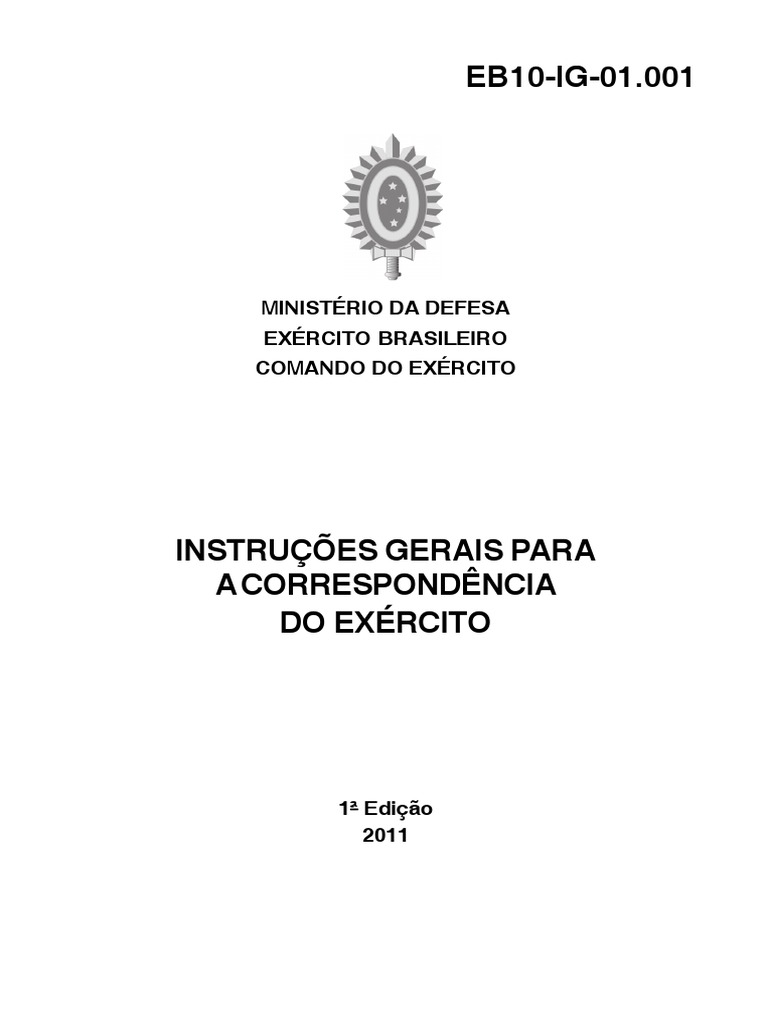 EB10-IG-01.001

MINISTÉRIO DA DEFESA
EXÉRCITO BRASILEIRO
COMANDO DO EXÉRCITO

INSTRUÇÕES GERAIS PARA A CORRESPONDÊNCIA DO EXÉRCITO

1ª Edição
2011